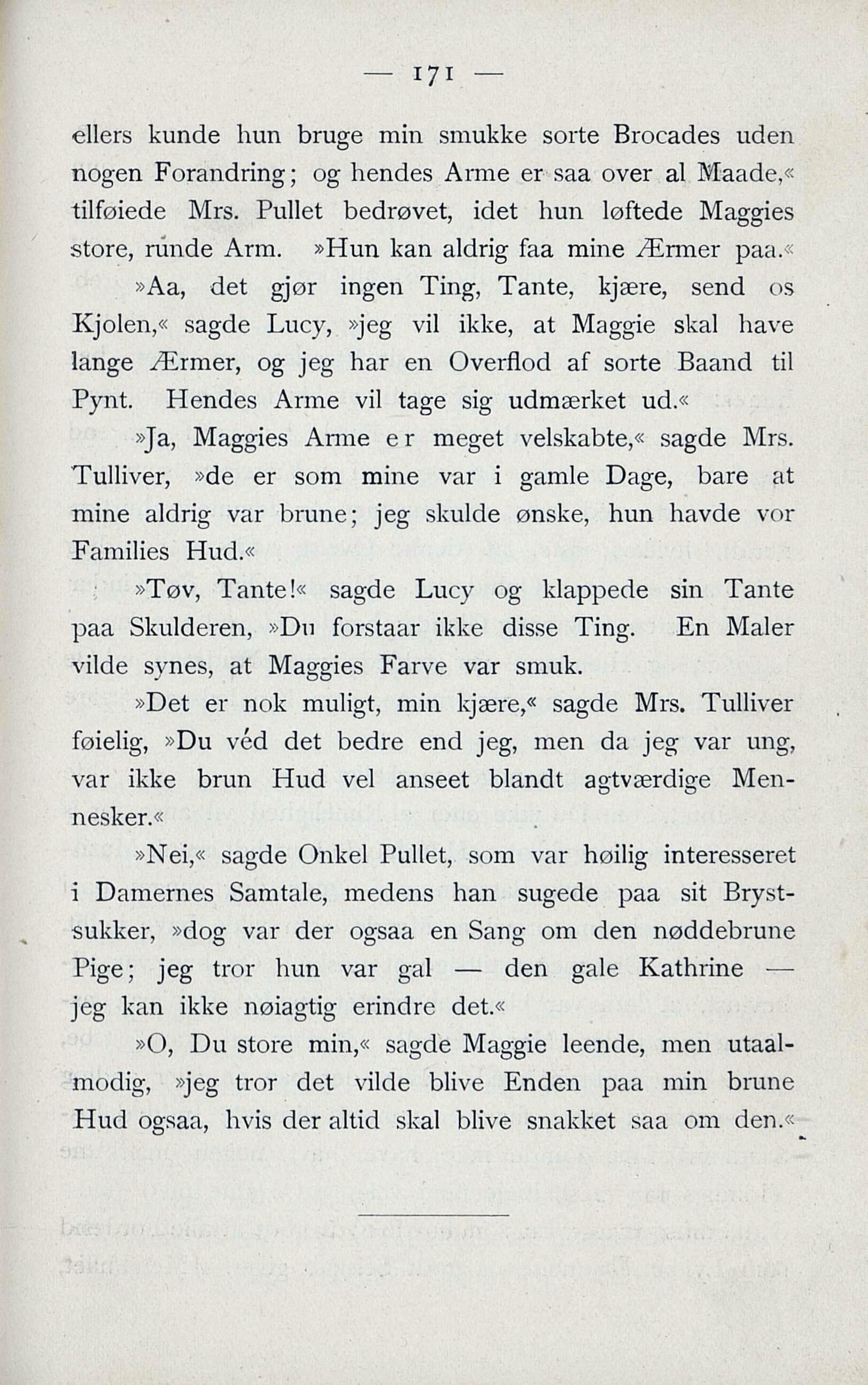 — 171 —

ellers kunde hun bruge min smukke sorte Brocades uden nogen Forandring; og hendes Arme er saa over al Maade,« tilføiede Mrs. Pullet bedrøvet, idet hun løftede Maggies store, runde Arm. »Hun kan aldrig faa mine Ærmer paa.«

»Aa, det gjør ingen Ting, Tante, kjære, send os Kjolen,« sagde Lucy, »jeg vil ikke, at Maggie skal have lange Ærmer, og jeg har en Overflod af sorte Baand til Pynt. Hendes Arme vil tage sig udmærket ud.«

»Ja, Maggies Arme er meget velskabte,« sagde Mrs. Tulliver, »de er som mine var i gamle Dage, bare at mine aldrig var brune; jeg skulde ønske, hun havde vor Families Hud.«

»Tøv, Tante!« sagde Lucy og klappede sin Tante paa Skulderen, »Du forstaar ikke disse Ting. En Maler vilde synes, at Maggies Farve var smuk.

»Det er nok muligt, min kjære,« sagde Mrs. Tulliver føielig, »Du véd det bedre end jeg, men da jeg var ung, var ikke brun Hud vel anseet blandt agtværdige Mennesker.«

»Nei,« sagde Onkel Pullet, som var høilig interesseret i Damernes Samtale, medens han sugede paa sit Brystsukker, »dog var der ogsaa en Sang om den nøddebrune Pige; jeg tror hun var gal — den gale Kathrine — jeg kan ikke nøiagtig erindre det.«

»O, Du store min,« sagde Maggie leende, men utaalmodig, »jeg tror det vilde blive Enden paa min brune Hud ogsaa, hvis der altid skal blive snakket saa om den.«